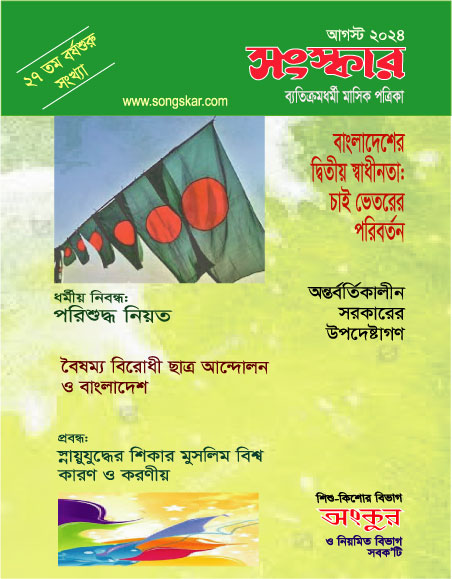 ২৭ তম বর্ষশুরু সংখ্যা

আগস্ট ২০২৪

সংস্কার

ব্যতিক্রমধর্মী মাসিক পত্রিকা

www.songskar.com

বাংলাদেশের দ্বিতীয় স্বাধীনতা: চাই ভেতরের পরিবর্তন

ধর্মীয় নিবন্ধ:
পরিশুদ্ধ নিয়ত

অন্তর্বর্তিকালীন সরকারের উপদেষ্টাগণ

বৈষম্য বিরোধী ছাত্র আন্দোলন ও বাংলাদেশ

প্রবন্ধ:
স্নায়ুযুদ্ধের শিকার মুসলিম বিশ্ব কারণ ও করণীয়

শিশু-কিশোর বিভাগ
অংকুর
ও নিয়মিত বিভাগ সবক'টি